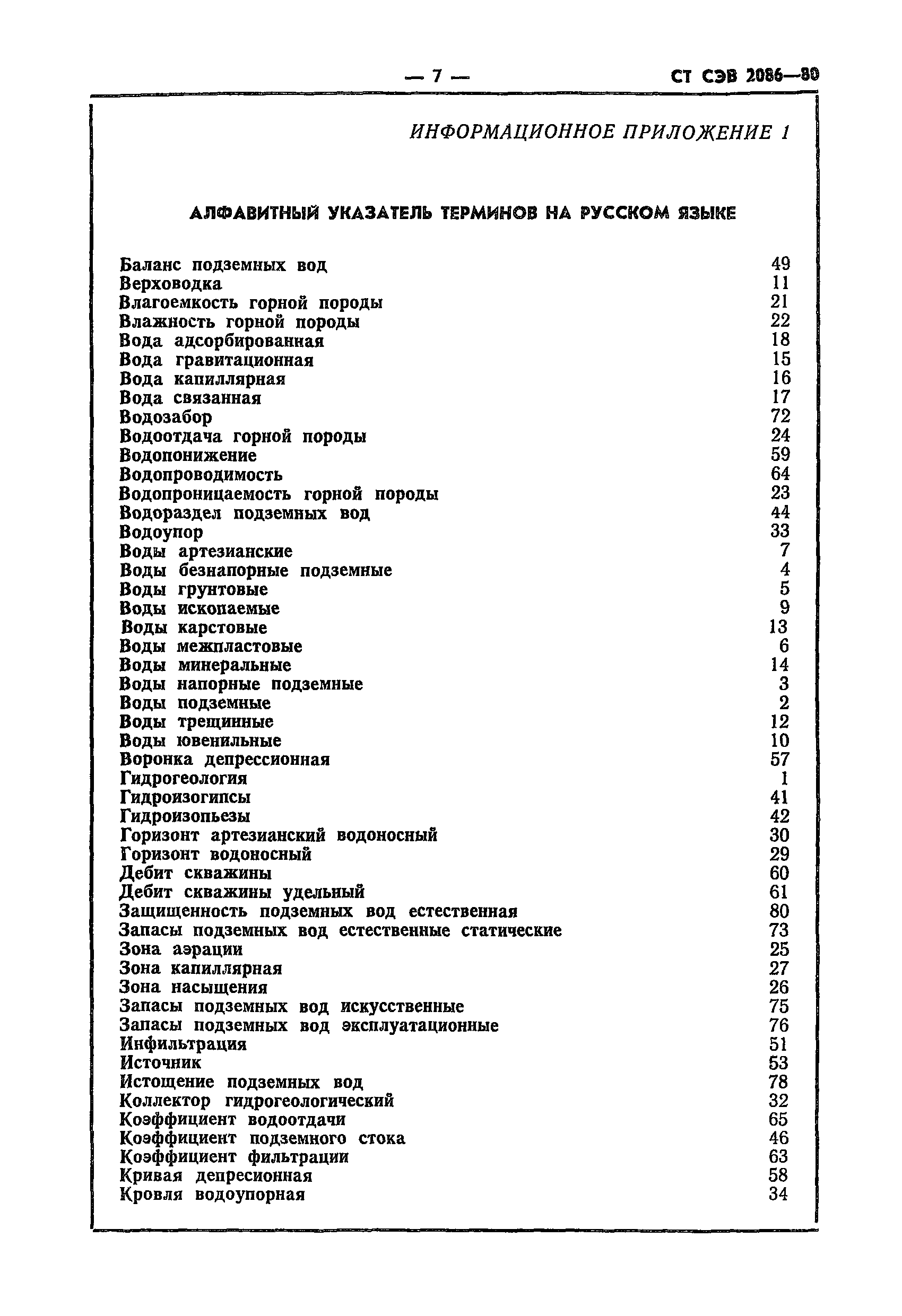 — 7 — СТ СЭВ 2086—80

ИНФОРМАЦИОННОЕ ПРИЛОЖЕНИЕ 1

АЛФАВИТНЫЙ УКАЗАТЕЛЬ ТЕРМИНОВ НА РУССКОМ ЯЗЫКЕ

| | |
|---|---|
| Баланс подземных вод | 49 |
| Верховодка | 11 |
| Влагоемкость горной породы | 21 |
| Влажность горной породы | 22 |
| Вода адсорбированная | 18 |
| Вода гравитационная | 15 |
| Вода капиллярная | 16 |
| Вода связанная | 17 |
| Водозабор | 72 |
| Водоотдача горной породы | 24 |
| Водопонижение | 59 |
| Водопроводимость | 64 |
| Водопроницаемость горной породы | 23 |
| Водораздел подземных вод | 44 |
| Водоупор | 33 |
| Воды артезианские | 7 |
| Воды безнапорные подземные | 4 |
| Воды грунтовые | 5 |
| Воды ископаемые | 9 |
| Воды карстовые | 13 |
| Воды межпластовые | 6 |
| Воды минеральные | 14 |
| Воды напорные подземные | 3 |
| Воды подземные | 2 |
| Воды трещинные | 12 |
| Воды ювенильные | 10 |
| Воронка депрессионная | 57 |
| Гидрогеология | 1 |
| Гидроизогипсы | 41 |
| Гидроизопьезы | 42 |
| Горизонт артезианский водоносный | 30 |
| Горизонт водоносный | 29 |
| Дебит скважины | 60 |
| Дебит скважины удельный | 61 |
| Защищенность подземных вод естественная | 80 |
| Запасы подземных вод естественные статические | 73 |
| Зона аэрации | 25 |
| Зона капиллярная | 27 |
| Зона насыщения | 26 |
| Запасы подземных вод искусственные | 75 |
| Запасы подземных вод эксплуатационные | 76 |
| Инфильтрация | 51 |
| Источник | 53 |
| Истощение подземных вод | 78 |
| Коллектор гидрогеологический | 32 |
| Коэффициент водоотдачи | 65 |
| Коэффициент подземного стока | 46 |
| Коэффициент фильтрации | 63 |
| Кривая депресионная | 58 |
| Кровля водоупорная | 34 |